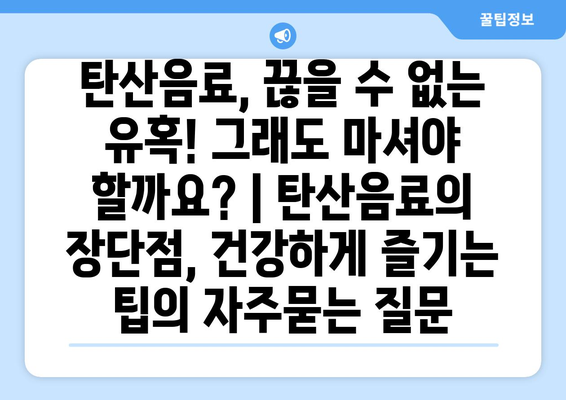 꿀팁정보

탄산음료, 끊을 수 없는 유혹! 그래도 마셔야 할까요? | 탄산음료의 장단점, 건강하게 즐기는 팁의 자주묻는 질문